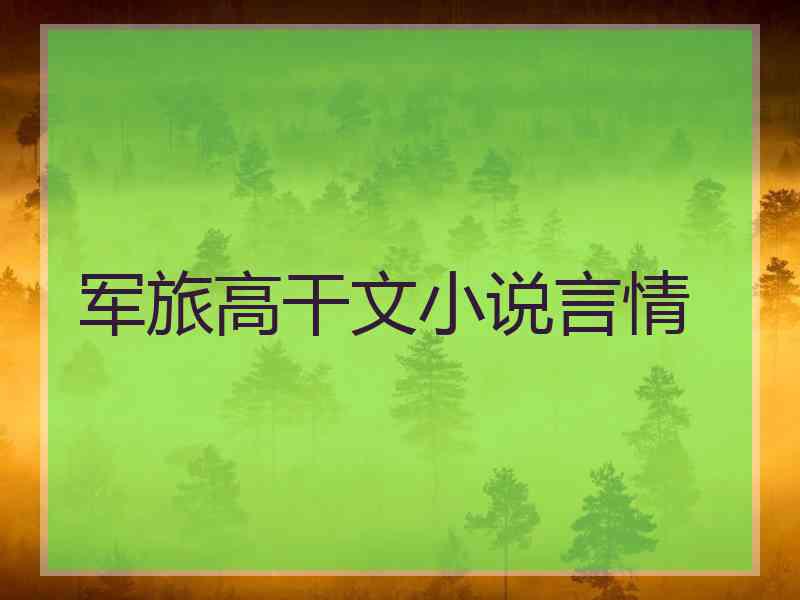 军旅高干文小说言情